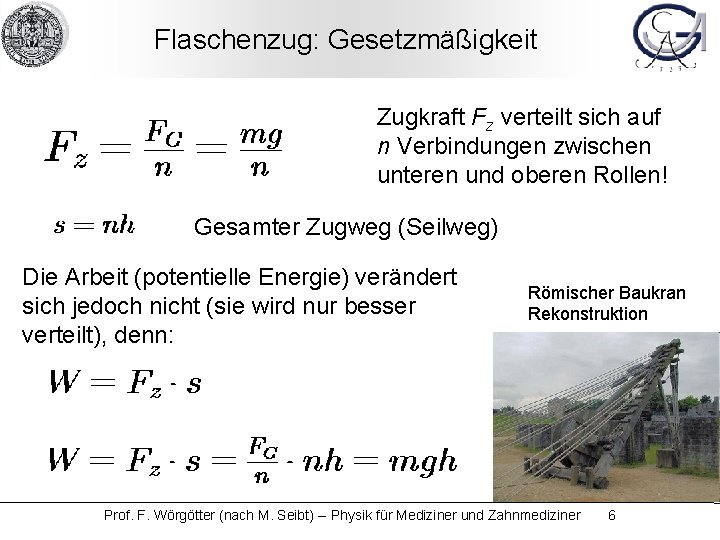 Flaschenzug: Gesetzmäßigkeit

$F_z = \frac{F_G}{n} = \frac{mg}{n}$

Zugkraft $F_z$ verteilt sich auf $n$ Verbindungen zwischen unteren und oberen Rollen!

$s = nh$ Gesamter Zugweg (Seilweg)

Die Arbeit (potentielle Energie) verändert sich jedoch nicht (sie wird nur besser verteilt), denn:

$W = F_z \cdot s$

$W = F_z \cdot s = \frac{F_G}{n} \cdot nh = mgh$

Römischer Baukran Rekonstruktion

Prof. F. Wörgötter (nach M. Seibt) – Physik für Mediziner und Zahnmediziner 6